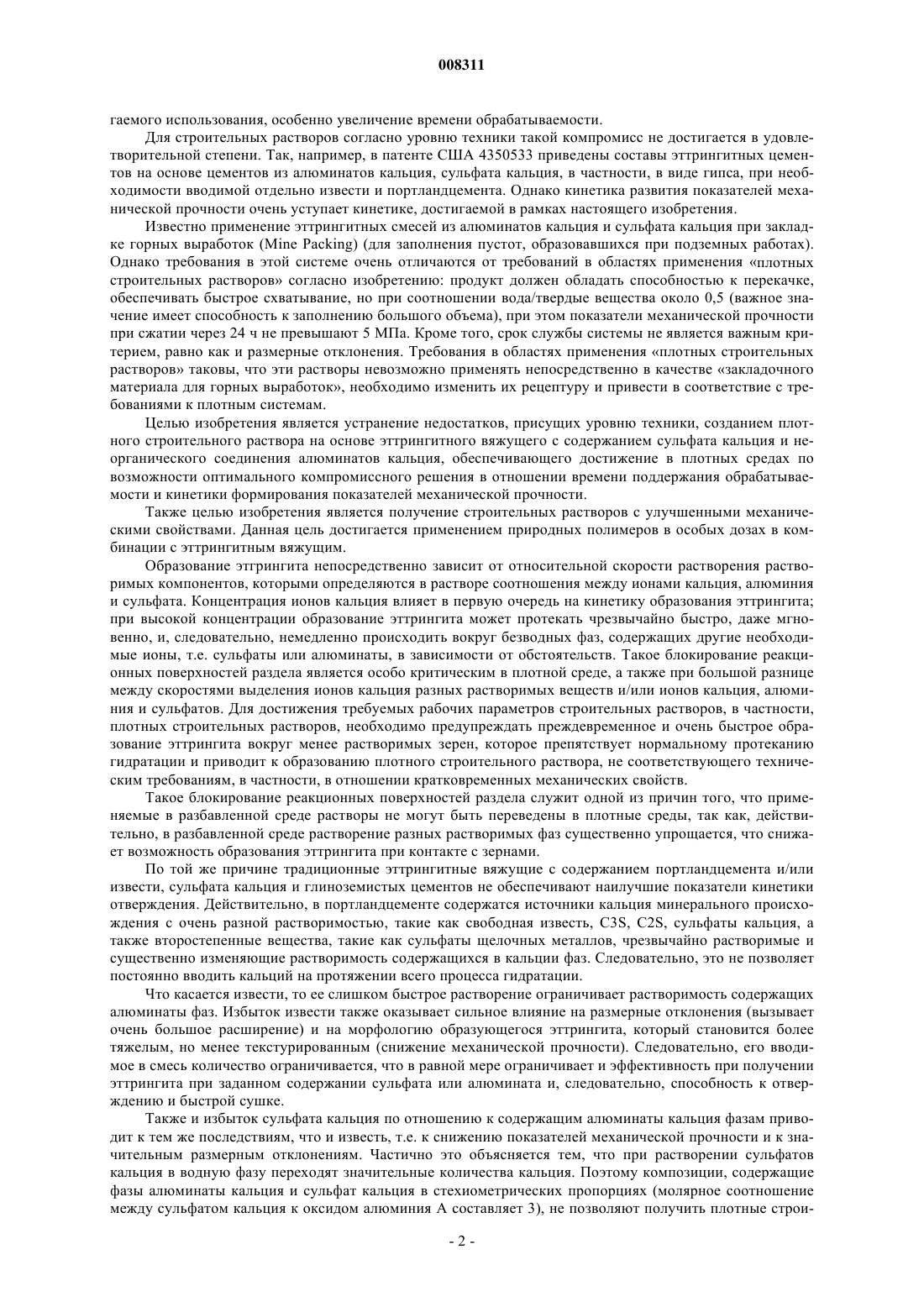 008311

гаемого использования, особенно увеличение времени обрабатываемости.

Для строительных растворов согласно уровню техники такой компромисс не достигается в удовлетворительной степени. Так, например, в патенте США 4350533 приведены составы эттрингитных цементов на основе цементов из алюминатов кальция, сульфата кальция, в частности, в виде гипса, при необходимости вводимой отдельно извести и портландцемента. Однако кинетика развития показателей механической прочности очень уступает кинетике, достигаемой в рамках настоящего изобретения.

Известно применение эттрингитных смесей из алюминатов кальция и сульфата кальция при закладке горных выработок (Mine Packing) (для заполнения пустот, образовавшихся при подземных работах). Однако требования в этой системе очень отличаются от требований в областях применения «плотных строительных растворов» согласно изобретению: продукт должен обладать способностью к перекачке, обеспечивать быстрое схватывание, но при соотношении вода/твердые вещества около 0,5 (важное значение имеет способность к заполнению большого объема), при этом показатели механической прочности при сжатии через 24 ч не превышают 5 МПа. Кроме того, срок службы системы не является важным критерием, равно как и размерные отклонения. Требования в областях применения «плотных строительных растворов» таковы, что эти растворы невозможно применять непосредственно в качестве «закладочного материала для горных выработок», необходимо изменить их рецептуру и привести в соответствие с требованиями к плотным системам.

Целью изобретения является устранение недостатков, присущих уровню техники, созданием плотного строительного раствора на основе эттрингитного вяжущего с содержанием сульфата кальция и неорганического соединения алюминатов кальция, обеспечивающего достижение в плотных средах по возможности оптимального компромиссного решения в отношении времени поддержания обрабатываемости и кинетики формирования показателей механической прочности.

Также целью изобретения является получение строительных растворов с улучшенными механическими свойствами. Данная цель достигается применением природных полимеров в особых дозах в комбинации с эттрингитным вяжущим.

Образование эттрингита непосредственно зависит от относительной скорости растворения растворимых компонентов, которыми определяются в растворе соотношения между ионами кальция, алюминия и сульфата. Концентрация ионов кальция влияет в первую очередь на кинетику образования эттрингита; при высокой концентрации образование эттрингита может протекать чрезвычайно быстро, даже мгновенно, и, следовательно, немедленно происходить вокруг безводных фаз, содержащих другие необходимые ионы, т.е. сульфаты или алюминаты, в зависимости от обстоятельств. Такое блокирование реакционных поверхностей раздела является особо критическим в плотной среде, а также при большой разнице между скоростями выделения ионов кальция разных растворимых веществ и/или ионов кальция, алюминия и сульфатов. Для достижения требуемых рабочих параметров строительных растворов, в частности, плотных строительных растворов, необходимо предупреждать преждевременное и очень быстрое образование эттрингита вокруг менее растворимых зерен, которое препятствует нормальному протеканию гидратации и приводит к образованию плотного строительного раствора, не соответствующего техническим требованиям, в частности, в отношении кратковременных механических свойств.

Такое блокирование реакционных поверхностей раздела служит одной из причин того, что применяемые в разбавленной среде растворы не могут быть переведены в плотные среды, так как, действительно, в разбавленной среде растворение разных растворимых фаз существенно упрощается, что снижает возможность образования эттрингита при контакте с зернами.

По той же причине традиционные эттрингитные вяжущие с содержанием портландцемента и/или извести, сульфата кальция и глиноземистых цементов не обеспечивают наилучшие показатели кинетики отверждения. Действительно, в портландцементе содержатся источники кальция минерального происхождения с очень разной растворимостью, такие как свободная известь, C3S, C2S, сульфаты кальция, а также второстепенные вещества, такие как сульфаты щелочных металлов, чрезвычайно растворимые и существенно изменяющие растворимость содержащихся в кальции фаз. Следовательно, это не позволяет постоянно вводить кальций на протяжении всего процесса гидратации.

Что касается извести, то ее слишком быстрое растворение ограничивает растворимость содержащих алюминаты фаз. Избыток извести также оказывает сильное влияние на размерные отклонения (вызывает очень большое расширение) и на морфологию образующегося эттрингита, который становится более тяжелым, но менее текстурированным (снижение механической прочности). Следовательно, его вводимое в смесь количество ограничивается, что в равной мере ограничивает и эффективность при получении эттрингита при заданном содержании сульфата или алюмината и, следовательно, способность к отверждению и быстрой сушке.

Также и избыток сульфата кальция по отношению к содержащим алюминаты кальция фазам приводит к тем же последствиям, что и известь, т.е. к снижению показателей механической прочности и к значительным размерным отклонениям. Частично это объясняется тем, что при растворении сульфатов кальция в водную фазу переходят значительные количества кальция. Поэтому композиции, содержащие фазы алюминаты кальция и сульфат кальция в стехиометрических пропорциях (молярное соотношение между сульфатом кальция к оксидом алюминия А составляет 3), не позволяют получить плотные строи-

- 2 -